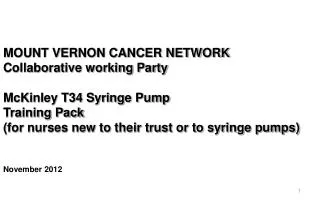 MOUNT VERNON CANCER NETWORK
Collaborative working Party

McKinley T34 Syringe Pump
Training Pack
(for nurses new to their trust or to syringe pumps)

November 2012